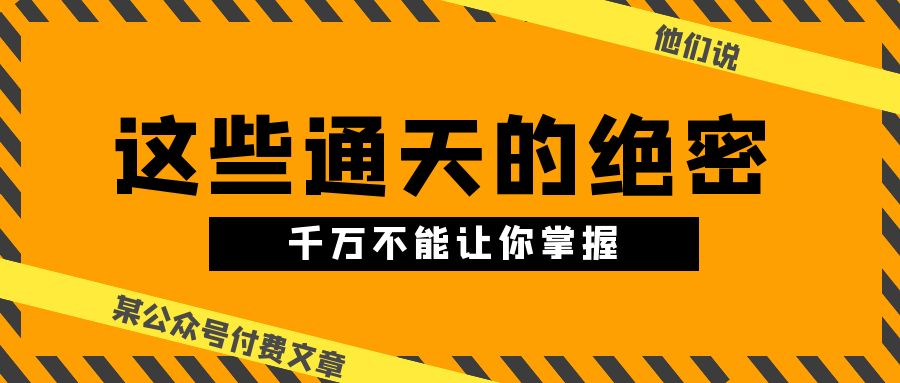 他们说

这些通天的绝密

千万不能让你掌握

某公众号付费文章